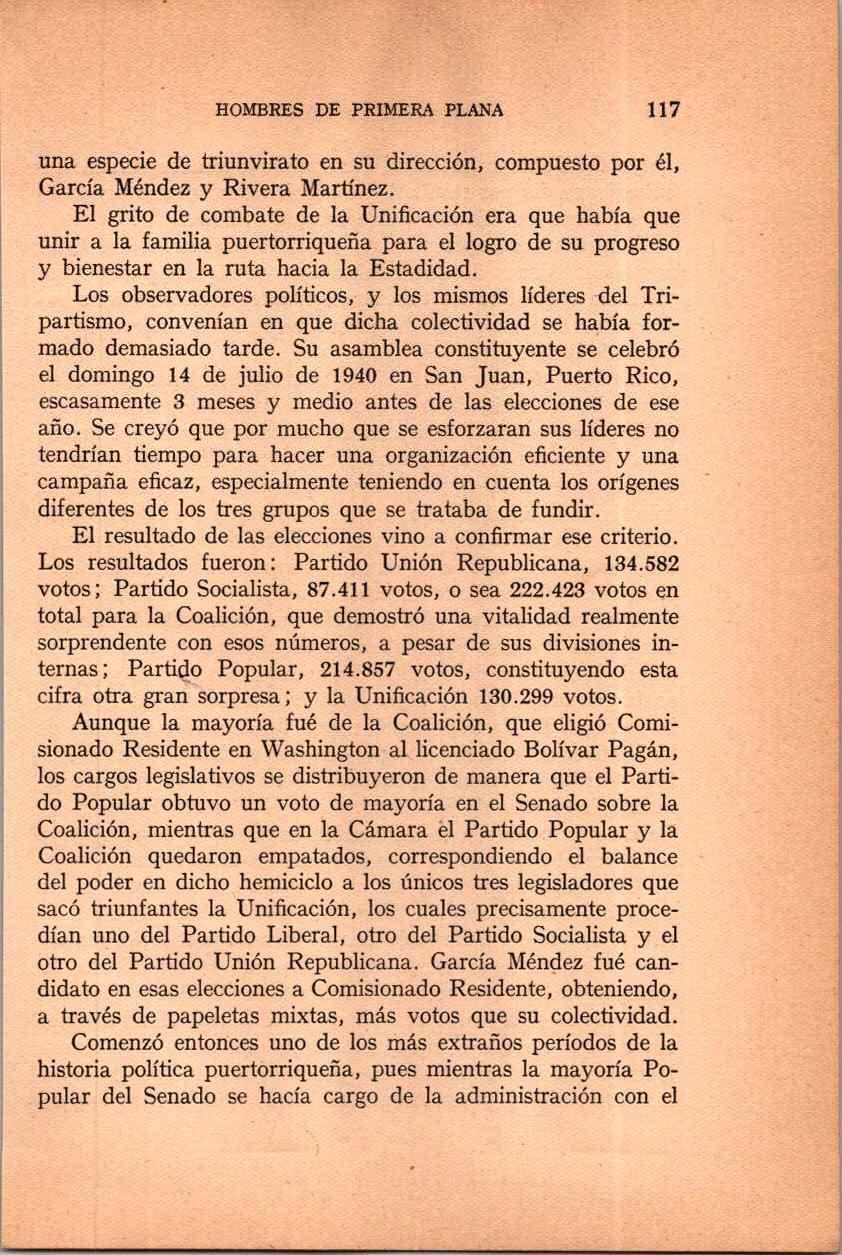 HOMBRES DE PRIMERA PLANA 117

una especie de triunvirato en su dirección, compuesto por él, García Méndez y Rivera Martínez.

El grito de combate de la Unificación era que había que unir a la familia puertorriqueña para el logro de su progreso y bienestar en la ruta hacia la Estadidad.

Los observadores políticos, y los mismos líderes del Tripartismo, convenían en que dicha colectividad se había formado demasiado tarde. Su asamblea constituyente se celebró el domingo 14 de julio de 1940 en San Juan, Puerto Rico, escasamente 3 meses y medio antes de las elecciones de ese año. Se creyó que por mucho que se esforzaran sus líderes no tendrían tiempo para hacer una organización eficiente y una campaña eficaz, especialmente teniendo en cuenta los orígenes diferentes de los tres grupos que se trataba de fundir.

El resultado de las elecciones vino a confirmar ese criterio. Los resultados fueron: Partido Unión Republicana, 134.582 votos; Partido Socialista, 87.411 votos, o sea 222.423 votos en total para la Coalición, que demostró una vitalidad realmente sorprendente con esos números, a pesar de sus divisiones internas; Partido Popular, 214.857 votos, constituyendo esta cifra otra gran sorpresa; y la Unificación 130.299 votos.

Aunque la mayoría fué de la Coalición, que eligió Comisionado Residente en Washington al licenciado Bolívar Pagán, los cargos legislativos se distribuyeron de manera que el Partido Popular obtuvo un voto de mayoría en el Senado sobre la Coalición, mientras que en la Cámara el Partido Popular y la Coalición quedaron empatados, correspondiendo el balance del poder en dicho hemiciclo a los únicos tres legisladores que sacó triunfantes la Unificación, los cuales precisamente procedían uno del Partido Liberal, otro del Partido Socialista y el otro del Partido Unión Republicana. García Méndez fué candidato en esas elecciones a Comisionado Residente, obteniendo, a través de papeletas mixtas, más votos que su colectividad.

Comenzó entonces uno de los más extraños períodos de la historia política puertorriqueña, pues mientras la mayoría Popular del Senado se hacía cargo de la administración con el